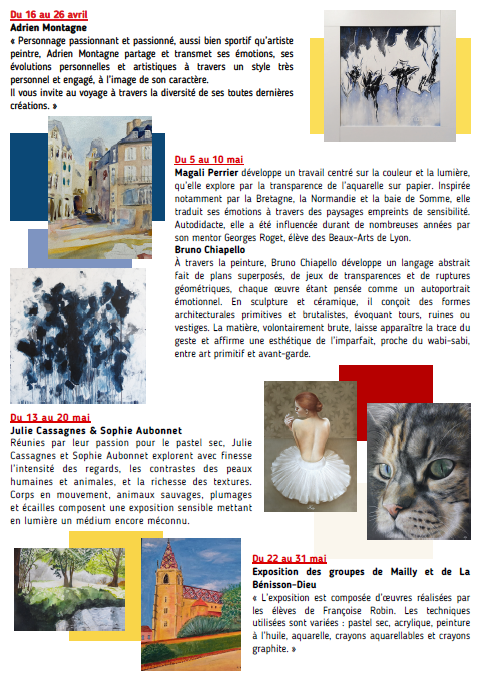 Du 16 au 26 avril
Adrien Montagne
« Personnage passionnant et passionné, aussi bien sportif qu'artiste peintre, Adrien Montagne partage et transmet ses émotions, ses évolutions personnelles et artistiques à travers un style très personnel et engagé, à l'image de son caractère.
Il vous invite au voyage à travers la diversité de ses toutes dernières créations. »

Du 5 au 10 mai
Magali Perrier développe un travail centré sur la couleur et la lumière, qu'elle explore par la transparence de l'aquarelle sur papier. Inspirée notamment par la Bretagne, la Normandie et la baie de Somme, elle traduit ses émotions à travers des paysages empreints de sensibilité. Autodidacte, elle a été influencée durant de nombreuses années par son mentor Georges Roget, élève des Beaux-Arts de Lyon.
Bruno Chiapello
À travers la peinture, Bruno Chiapello développe un langage abstrait fait de plans superposés, de jeux de transparences et de ruptures géométriques, chaque œuvre étant pensée comme un autoportrait émotionnel. En sculpture et céramique, il conçoit des formes architecturales primitives et brutalistes, évoquant tours, ruines ou vestiges. La matière, volontairement brute, laisse apparaître la trace du geste et affirme une esthétique de l'imparfait, proche du wabi-sabi, entre art primitif et avant-garde.

Du 13 au 20 mai
Julie Cassagnes & Sophie Aubonnet
Réunies par leur passion pour le pastel sec, Julie Cassagnes et Sophie Aubonnet explorent avec finesse l'intensité des regards, les contrastes des peaux humaines et animales, et la richesse des textures. Corps en mouvement, animaux sauvages, plumages et écailles composent une exposition sensible mettant en lumière un médium encore méconnu.

Du 22 au 31 mai
Exposition des groupes de Mailly et de La Bénisson-Dieu
« L'exposition est composée d'œuvres réalisées par les élèves de Françoise Robin. Les techniques utilisées sont variées : pastel sec, acrylique, peinture à l'huile, aquarelle, crayons aquarellables et crayons graphite. »